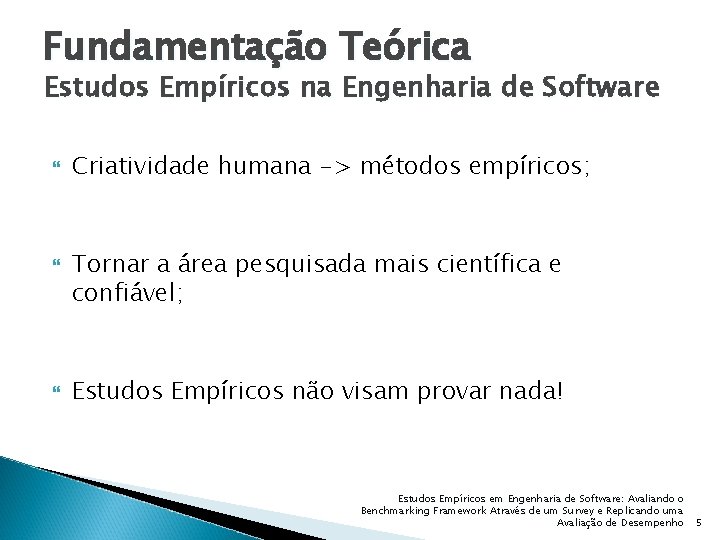 Fundamentação Teórica
Estudos Empíricos na Engenharia de Software

Criatividade humana -> métodos empíricos;

Tornar a área pesquisada mais científica e confiável;

Estudos Empíricos não visam provar nada!

Estudos Empíricos em Engenharia de Software: Avaliando o Benchmarking Framework Através de um Survey e Replicando uma Avaliação de Desempenho 5